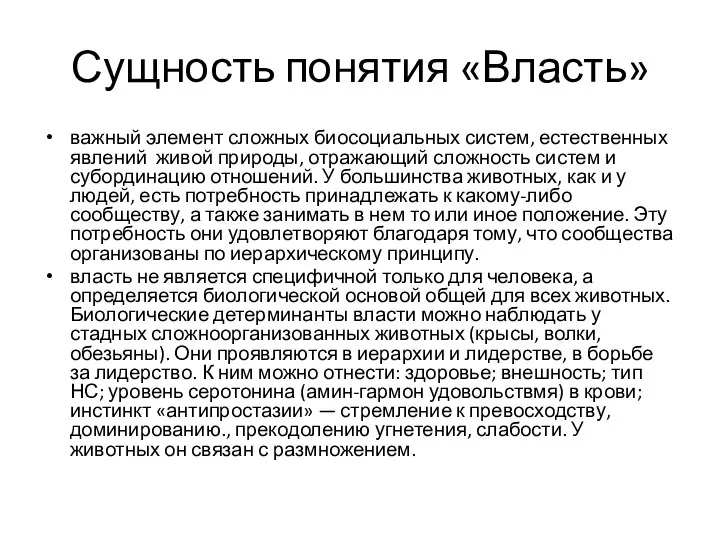 Сущность понятия «Власть»

• важный элемент сложных биосоциальных систем, естественных явлений живой природы, отражающий сложность систем и субординацию отношений. У большинства животных, как и у людей, есть потребность принадлежать к какому-либо сообществу, а также занимать в нем то или иное положение. Эту потребность они удовлетворяют благодаря тому, что сообщества организованы по иерархическому принципу.

• власть не является специфичной только для человека, а определяется биологической основой общей для всех животных. Биологические детерминанты власти можно наблюдать у стадных сложноорганизованных животных (крысы, волки, обезьяны). Они проявляются в иерархии и лидерстве, в борьбе за лидерство. К ним можно отнести: здоровье; внешность; тип НС; уровень серотонина (амин-гармон удовольствмя) в крови; инстинкт «антипростазии» — стремление к превосходству, доминированию., прекодолению угнетения, слабости. У животных он связан с размножением.